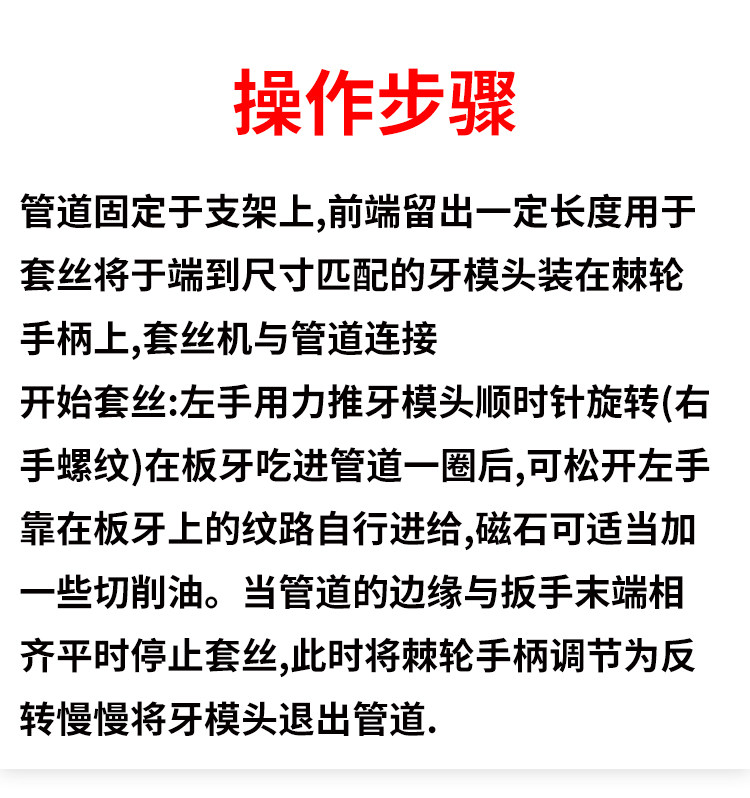 操作步骤

管道固定于支架上,前端留出一定长度用于套丝将于端到尺寸匹配的牙模头装在棘轮手柄上,套丝机与管道连接
开始套丝:左手用力推牙模头顺时针旋转(右手螺纹)在板牙吃进管道一圈后,可松开左手靠在板牙上的纹路自行进给,磁石可适当加一些切削油。当管道的边缘与扳手末端相齐平时停止套丝,此时将棘轮手柄调节为反转慢慢将牙模头退出管道.